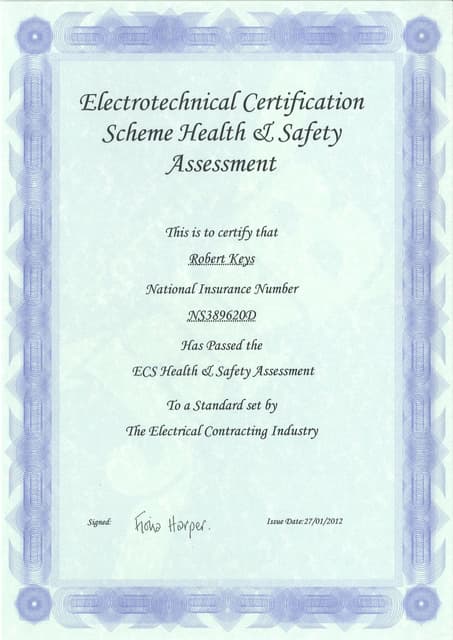 Electrotechnical Certification Scheme Health & Safety Assessment

This is to certify that

Robert Keys

National Insurance Number

NS389620D

Has Passed the

ECS Health & Safety Assessment

To a Standard set by

The Electrical Contracting Industry

Signed: Fiona Harper.

Issue Date:27/01/2012